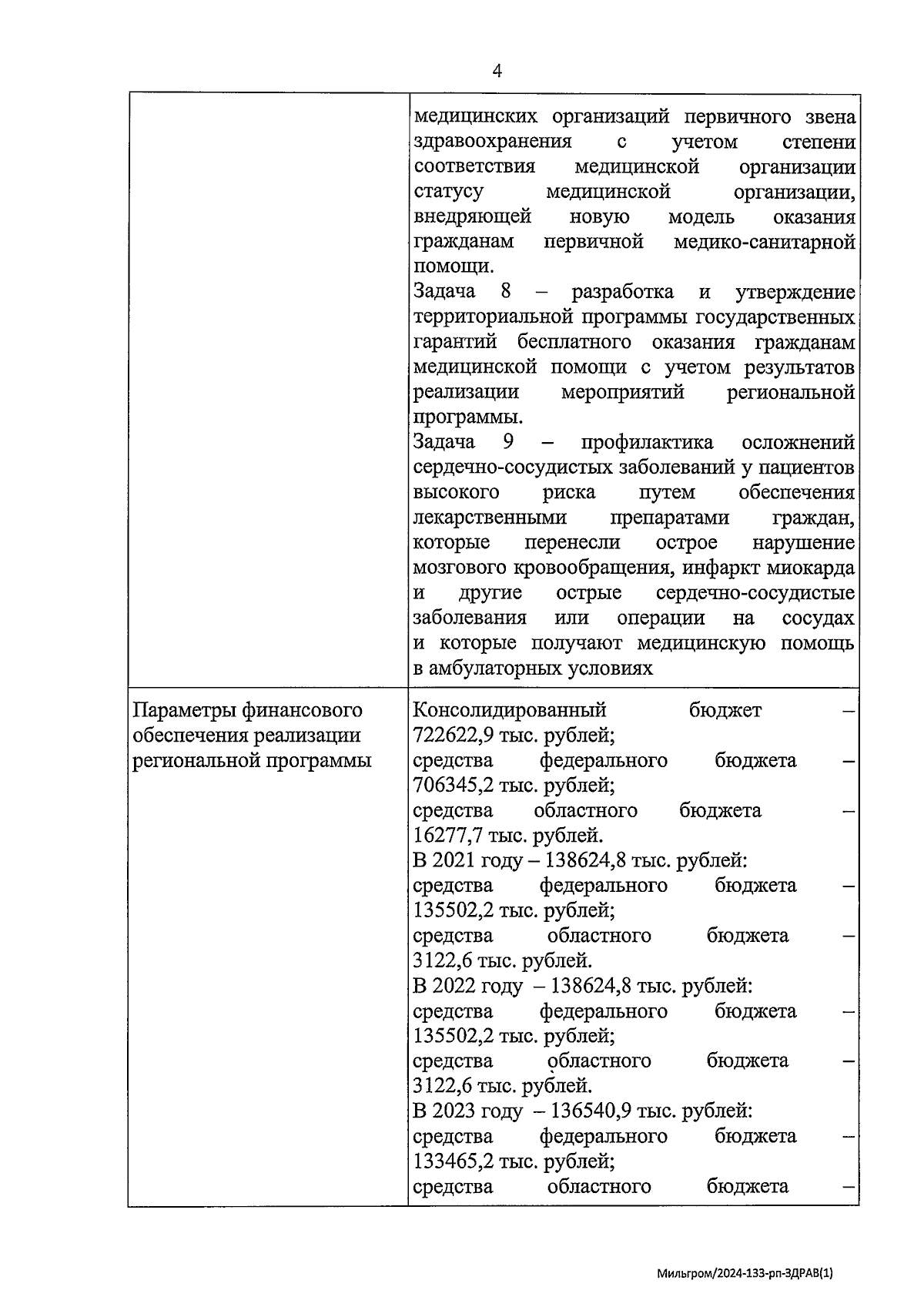 4

| | |
|---|---|
| | медицинских организаций первичного звена здравоохранения с учетом степени соответствия медицинской организации статусу медицинской организации, внедряющей новую модель оказания гражданам первичной медико-санитарной помощи.<br>Задача 8 – разработка и утверждение территориальной программы государственных гарантий бесплатного оказания гражданам медицинской помощи с учетом результатов реализации мероприятий региональной программы.<br>Задача 9 – профилактика осложнений сердечно-сосудистых заболеваний у пациентов высокого риска путем обеспечения лекарственными препаратами граждан, которые перенесли острое нарушение мозгового кровообращения, инфаркт миокарда и другие острые сердечно-сосудистые заболевания или операции на сосудах и которые получают медицинскую помощь в амбулаторных условиях |
| Параметры финансового обеспечения реализации региональной программы | Консолидированный бюджет – 722622,9 тыс. рублей;<br>средства федерального бюджета – 706345,2 тыс. рублей;<br>средства областного бюджета – 16277,7 тыс. рублей.<br>В 2021 году – 138624,8 тыс. рублей:<br>средства федерального бюджета – 135502,2 тыс. рублей;<br>средства областного бюджета – 3122,6 тыс. рублей.<br>В 2022 году – 138624,8 тыс. рублей:<br>средства федерального бюджета – 135502,2 тыс. рублей;<br>средства областного бюджета – 3122,6 тыс. рублей.<br>В 2023 году – 136540,9 тыс. рублей:<br>средства федерального бюджета – 133465,2 тыс. рублей;<br>средства областного бюджета – |

Мильгром/2024-133-рп-ЗДРАВ(1)